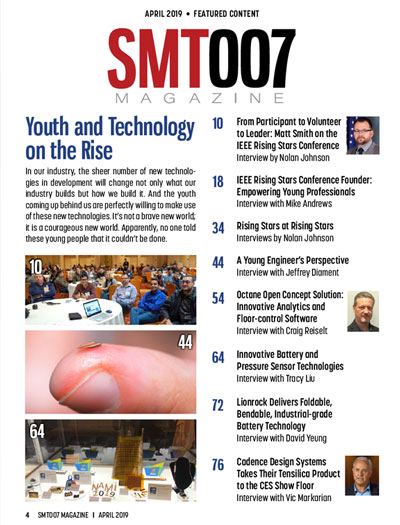 APRIL 2019 • FEATURED CONTENT

SMT007
MAGAZINE

Youth and Technology on the Rise

In our industry, the sheer number of new technologies in development will change not only what our industry builds but how we build it. And the youth coming up behind us are perfectly willing to make use of these new technologies. It's not a brave new world; it is a courageous new world. Apparently, no one told these young people that it couldn't be done.

10

44

64

NAMI 2019

10 From Participant to Volunteer to Leader: Matt Smith on the IEEE Rising Stars Conference
Interview by Nolan Johnson

18 IEEE Rising Stars Conference Founder: Empowering Young Professionals
Interview with Mike Andrews

34 Rising Stars at Rising Stars
Interviews by Nolan Johnson

44 A Young Engineer's Perspective
Interview with Jeffrey Diament

54 Octane Open Concept Solution: Innovative Analytics and Floor-control Software
Interview with Craig Reiselt

64 Innovative Battery and Pressure Sensor Technologies
Interview with Tracy Liu

72 Lionrock Delivers Foldable, Bendable, Industrial-grade Battery Technology
Interview with David Yeung

76 Cadence Design Systems Takes Their Tensilica Product to the CES Show Floor
Interview with Vic Markarian

4 SMT007 MAGAZINE I APRIL 2019